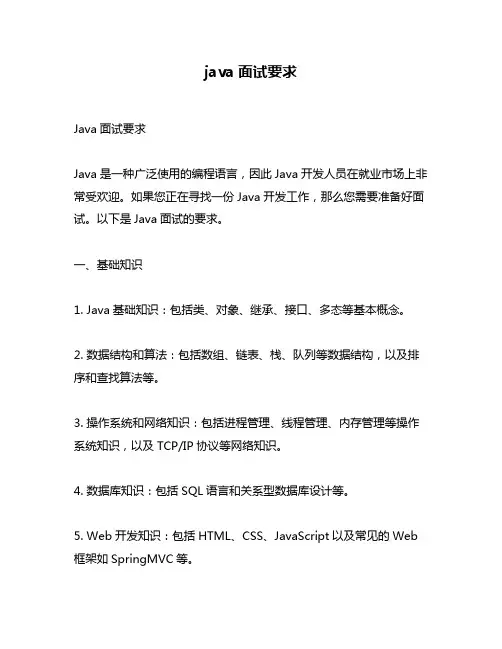 java 面试要求

Java 面试要求

Java 是一种广泛使用的编程语言，因此 Java 开发人员在就业市场上非常受欢迎。如果您正在寻找一份 Java 开发工作，那么您需要准备好面试。以下是 Java 面试的要求。

一、基础知识

1. Java 基础知识：包括类、对象、继承、接口、多态等基本概念。

2. 数据结构和算法：包括数组、链表、栈、队列等数据结构，以及排序和查找算法等。

3. 操作系统和网络知识：包括进程管理、线程管理、内存管理等操作系统知识，以及 TCP/IP 协议等网络知识。

4. 数据库知识：包括 SQL 语言和关系型数据库设计等。

5. Web 开发知识：包括 HTML、CSS、JavaScript 以及常见的 Web 框架如 SpringMVC 等。